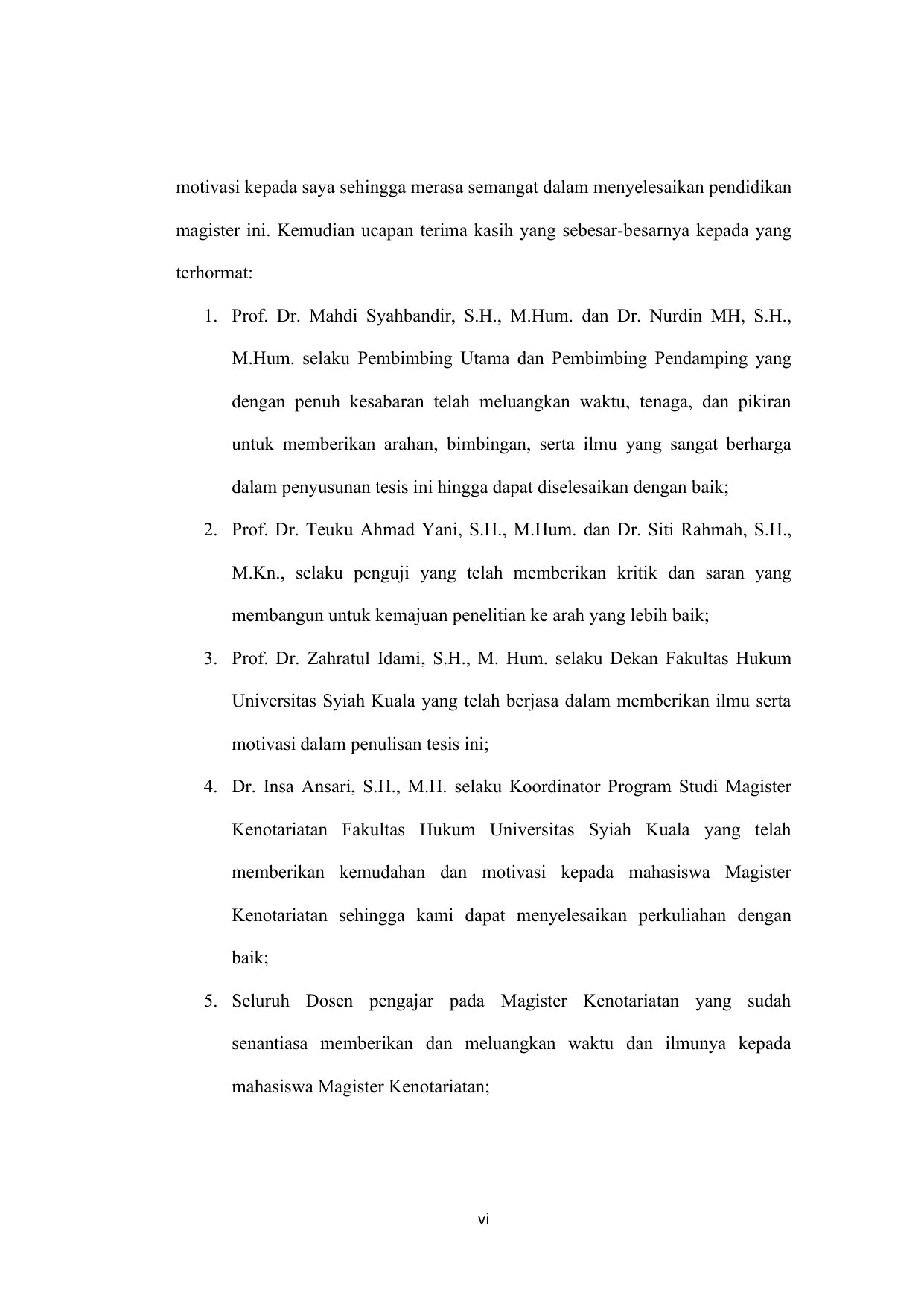 motivasi kepada saya sehingga merasa semangat dalam menyelesaikan pendidikan magister ini. Kemudian ucapan terima kasih yang sebesar-besarnya kepada yang terhormat:

1. Prof. Dr. Mahdi Syahbandir, S.H., M.Hum. dan Dr. Nurdin MH, S.H., M.Hum. selaku Pembimbing Utama dan Pembimbing Pendamping yang dengan penuh kesabaran telah meluangkan waktu, tenaga, dan pikiran untuk memberikan arahan, bimbingan, serta ilmu yang sangat berharga dalam penyusunan tesis ini hingga dapat diselesaikan dengan baik;
2. Prof. Dr. Teuku Ahmad Yani, S.H., M.Hum. dan Dr. Siti Rahmah, S.H., M.Kn., selaku penguji yang telah memberikan kritik dan saran yang membangun untuk kemajuan penelitian ke arah yang lebih baik;
3. Prof. Dr. Zahratul Idami, S.H., M. Hum. selaku Dekan Fakultas Hukum Universitas Syiah Kuala yang telah berjasa dalam memberikan ilmu serta motivasi dalam penulisan tesis ini;
4. Dr. Insa Ansari, S.H., M.H. selaku Koordinator Program Studi Magister Kenotariatan Fakultas Hukum Universitas Syiah Kuala yang telah memberikan kemudahan dan motivasi kepada mahasiswa Magister Kenotariatan sehingga kami dapat menyelesaikan perkuliahan dengan baik;
5. Seluruh Dosen pengajar pada Magister Kenotariatan yang sudah senantiasa memberikan dan meluangkan waktu dan ilmunya kepada mahasiswa Magister Kenotariatan;

vi